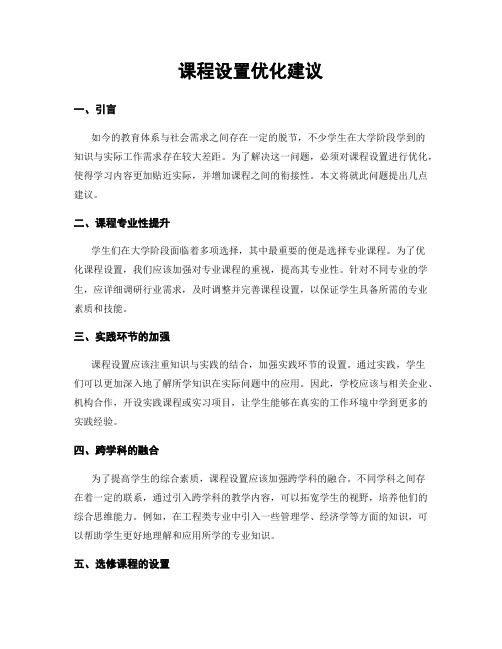 课程设置优化建议

一、引言

如今的教育体系与社会需求之间存在一定的脱节，不少学生在大学阶段学到的知识与实际工作需求存在较大差距。为了解决这一问题，必须对课程设置进行优化，使得学习内容更加贴近实际，并增加课程之间的衔接性。本文将就此问题提出几点建议。

二、课程专业性提升

学生们在大学阶段面临着多项选择，其中最重要的便是选择专业课程。为了优化课程设置，我们应该加强对专业课程的重视，提高其专业性。针对不同专业的学生，应详细调研行业需求，及时调整并完善课程设置，以保证学生具备所需的专业素质和技能。

三、实践环节的加强

课程设置应该注重知识与实践的结合，加强实践环节的设置。通过实践，学生们可以更加深入地了解所学知识在实际问题中的应用。因此，学校应该与相关企业、机构合作，开设实践课程或实习项目，让学生能够在真实的工作环境中学到更多的实践经验。

四、跨学科的融合

为了提高学生的综合素质，课程设置应该加强跨学科的融合。不同学科之间存在着一定的联系，通过引入跨学科的教学内容，可以拓宽学生的视野，培养他们的综合思维能力。例如，在工程类专业中引入一些管理学、经济学等方面的知识，可以帮助学生更好地理解和应用所学的专业知识。

五、选修课程的设置